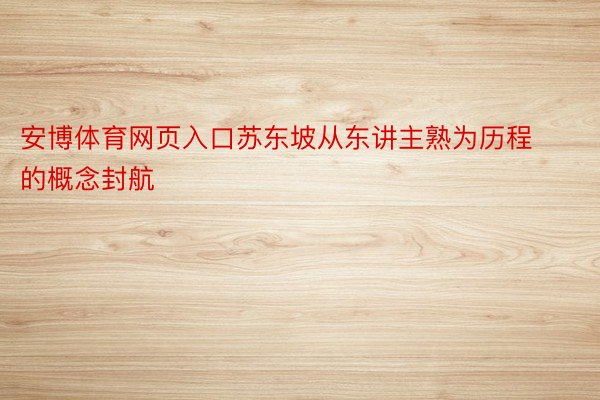 安博体育网页入口苏东坡从东讲主熟为历程的概念封航